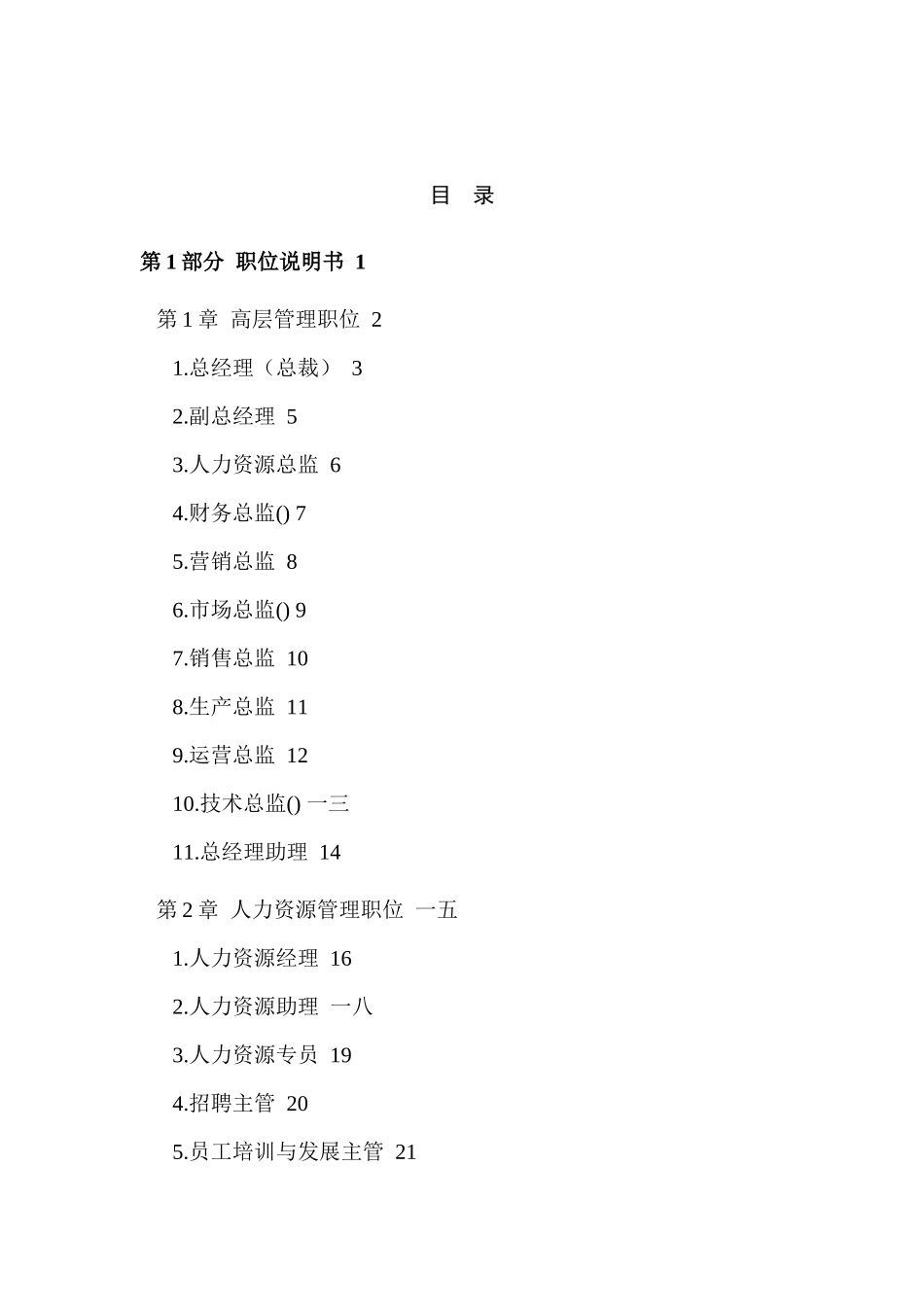 目　录

第 1 部分　职位说明书　1

第 1 章　高层管理职位　2

1.总经理（总裁）　3

2.副总经理　5

3.人力资源总监　6

4.财务总监() 7

5.营销总监　8

6.市场总监() 9

7.销售总监　10

8.生产总监　11

9.运营总监　12

10.技术总监() 一三

11.总经理助理　14

第 2 章　人力资源管理职位　一五

1.人力资源经理　16

2.人力资源助理　一八

3.人力资源专员　19

4.招聘主管　20

5.员工培训与发展主管　21